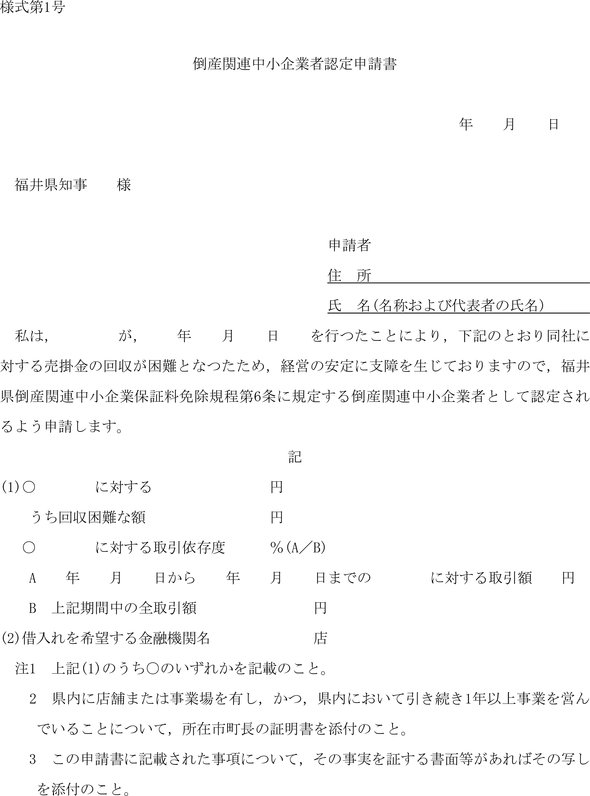 様式第1号

倒産関連中小企業者認定申請書

年　月　日

福井県知事　　様

申請者
住　所
氏　名(名称および代表者の氏名)

私は，　　　が，　　年　　月　　日　　を行つたことにより，下記のとおり同社に対する売掛金の回収が困難となつたため，経営の安定に支障を生じておりますので，福井県倒産関連中小企業保証料免除規程第6条に規定する倒産関連中小企業者として認定されるよう申請します。

記

(1)○　　　に対する　　　　　円
　うち回収困難な額　　　　　円
　○　　　に対する取引依存度　　%(A／B)
　A　　年　　月　　日から　　年　　月　　日までの　　　に対する取引額　　円
　B　上記期間中の全取引額　　　　円
(2)借入れを希望する金融機関名　　　　店

注1　上記(1)のうち○のいずれかを記載のこと。
　2　県内に店舗または事業場を有し，かつ，県内において引き続き1年以上事業を営んでいることについて，所在市町長の証明書を添付のこと。
　3　この申請書に記載された事項について，その事実を証する書面等があればその写しを添付のこと。